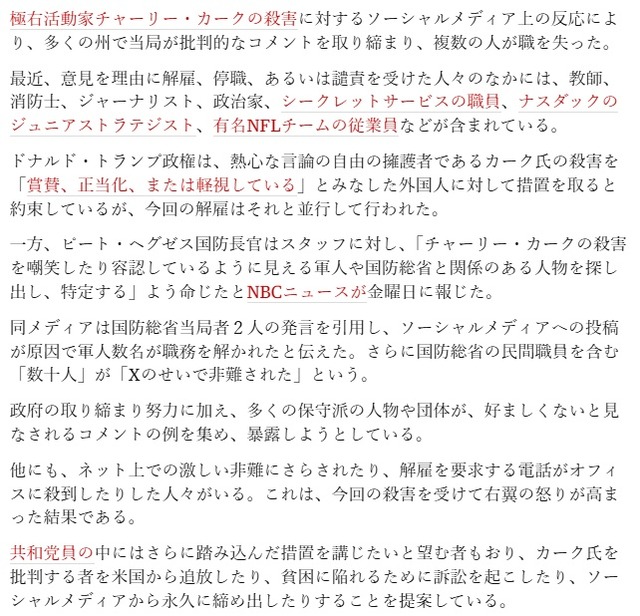 極右活動家チャーリー・カークの殺害に対するソーシャルメディア上の反応により、多くの州で当局が批判的なコメントを取り締まり、複数の人が職を失った。

最近、意見を理由に解雇、停職、あるいは譴責を受けた人々のなかには、教師、消防士、ジャーナリスト、政治家、シークレットサービスの職員、ナスダックのジュニアストラテジスト、有名NFLチームの従業員などが含まれている。

ドナルド・トランプ政権は、熱心な言論の自由の擁護者であるカーク氏の殺害を「賞賛、正当化、または軽視している」とみなした外国人に対して措置を取ると約束しているが、今回の解雇はそれと並行して行われた。

一方、ピート・ヘグゼス国防長官はスタッフに対し、「チャーリー・カークの殺害を嘲笑したり容認しているように見える軍人や国防総省と関係のある人物を探し出し、特定する」よう命じたとNBCニュースが金曜日に報じた。

同メディアは国防総省当局者２人の発言を引用し、ソーシャルメディアへの投稿が原因で軍人数名が職務を解かれたと伝えた。さらに国防総省の民間職員を含む「数十人」が「Xのせいで非難された」という。

政府の取り締まり努力に加え、多くの保守派の人物や団体が、好ましくないと見なされるコメントの例を集め、暴露しようとしている。

他にも、ネット上での激しい非難にさらされたり、解雇を要求する電話がオフィスに殺到したりした人々がいる。これは、今回の殺害を受けて右翼の怒りが高まった結果である。

共和党員の中にはさらに踏み込んだ措置を講じたいと望む者もおり、カーク氏を批判する者を米国から追放したり、貧困に陥れるために訴訟を起こしたり、ソーシャルメディアから永久に締め出したりすることを提案している。